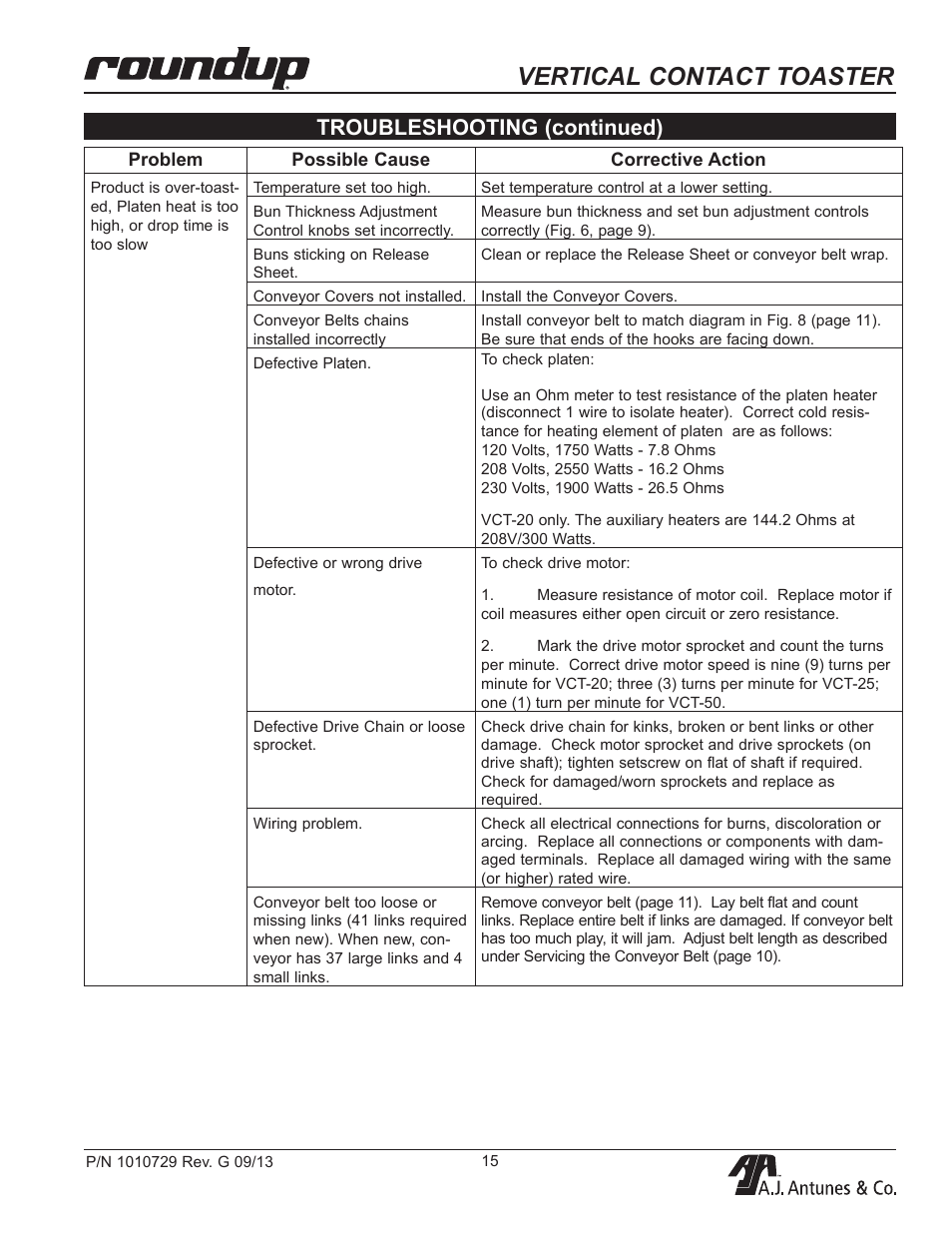 roundup

VERTICAL CONTACT TOASTER

TROUBLESHOOTING (continued)

| Problem | Possible Cause | Corrective Action |
|---|---|---|
| Product is over-toasted, Platen heat is too high, or drop time is too slow | Temperature set too high. | Set temperature control at a lower setting. |
| | Bun Thickness Adjustment Control knobs set incorrectly. | Measure bun thickness and set bun adjustment controls correctly (Fig. 6, page 9). |
| | Buns sticking on Release Sheet. | Clean or replace the Release Sheet or conveyor belt wrap. |
| | Conveyor Covers not installed. | Install the Conveyor Covers. |
| | Conveyor Belts chains installed incorrectly | Install conveyor belt to match diagram in Fig. 8 (page 11). Be sure that ends of the hooks are facing down. |
| | Defective Platen. | To check platen: Use an Ohm meter to test resistance of the platen heater (disconnect 1 wire to isolate heater). Correct cold resistance for heating element of platen are as follows: 120 Volts, 1750 Watts - 7.8 Ohms 208 Volts, 2550 Watts - 16.2 Ohms 230 Volts, 1900 Watts - 26.5 Ohms VCT-20 only. The auxiliary heaters are 144.2 Ohms at 208V/300 Watts. |
| | Defective or wrong drive motor. | To check drive motor: 1. Measure resistance of motor coil. Replace motor if coil measures either open circuit or zero resistance. 2. Mark the drive motor sprocket and count the turns per minute. Correct drive motor speed is nine (9) turns per minute for VCT-20; three (3) turns per minute for VCT-25; one (1) turn per minute for VCT-50. |
| | Defective Drive Chain or loose sprocket. | Check drive chain for kinks, broken or bent links or other damage. Check motor sprocket and drive sprockets (on drive shaft); tighten setscrew on flat of shaft if required. Check for damaged/worn sprockets and replace as required. |
| | Wiring problem. | Check all electrical connections for burns, discoloration or arcing. Replace all connections or components with damaged terminals. Replace all damaged wiring with the same (or higher) rated wire. |
| | Conveyor belt too loose or missing links (41 links required when new). When new, conveyor has 37 large links and 4 small links. | Remove conveyor belt (page 11). Lay belt flat and count links. Replace entire belt if links are damaged. If conveyor belt has too much play, it will jam. Adjust belt length as described under Servicing the Conveyor Belt (page 10). |

P/N 1010729 Rev. G 09/13

15

A.J. Antunes & Co.